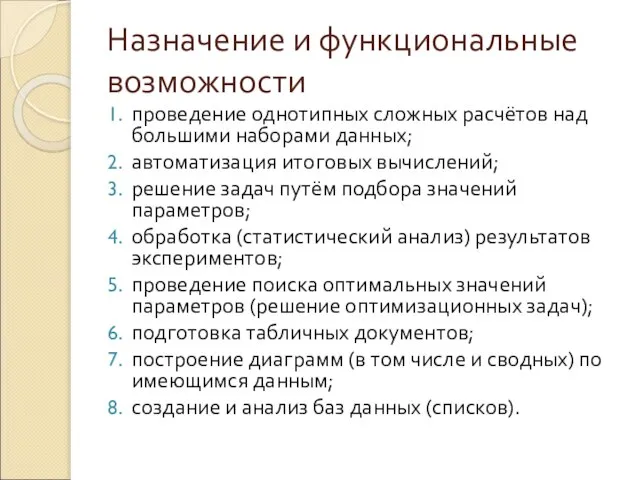 Назначение и функциональные возможности

1. проведение однотипных сложных расчётов над большими наборами данных;
2. автоматизация итоговых вычислений;
3. решение задач путём подбора значений параметров;
4. обработка (статистический анализ) результатов экспериментов;
5. проведение поиска оптимальных значений параметров (решение оптимизационных задач);
6. подготовка табличных документов;
7. построение диаграмм (в том числе и сводных) по имеющимся данным;
8. создание и анализ баз данных (списков).